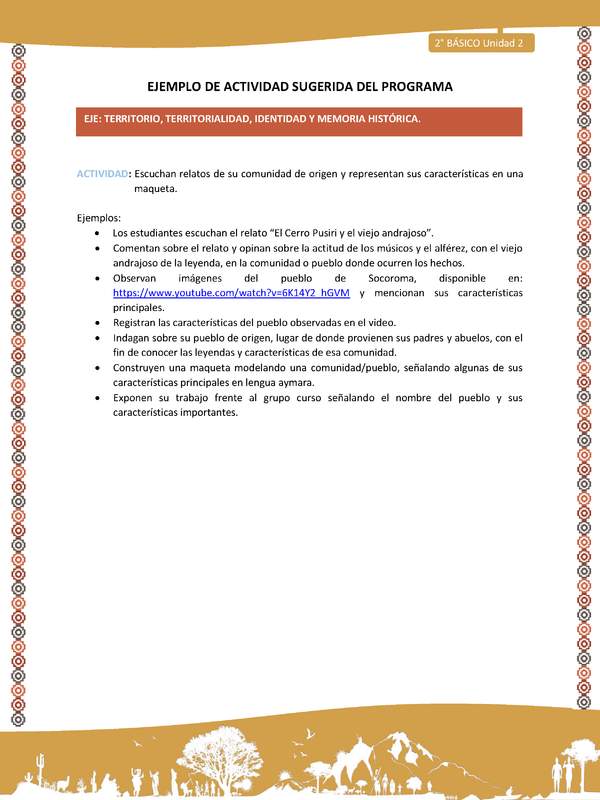 2° BÁSICO Unidad 2

EJEMPLO DE ACTIVIDAD SUGERIDA DEL PROGRAMA

EJE: TERRITORIO, TERRITORIALIDAD, IDENTIDAD Y MEMORIA HISTÓRICA.

ACTIVIDAD: Escuchan relatos de su comunidad de origen y representan sus características en una maqueta.

Ejemplos:
• Los estudiantes escuchan el relato "El Cerro Pusiri y el viejo andrajoso".
• Comentan sobre el relato y opinan sobre la actitud de los músicos y el alférez, con el viejo andrajoso de la leyenda, en la comunidad o pueblo donde ocurren los hechos.
• Observan imágenes del pueblo de Socoroma, disponible en: https://www.youtube.com/watch?v=6K14Y2_hGVM y mencionan sus características principales.
• Registran las características del pueblo observadas en el video.
• Indagan sobre su pueblo de origen, lugar de donde provienen sus padres y abuelos, con el fin de conocer las leyendas y características de esa comunidad.
• Construyen una maqueta modelando una comunidad/pueblo, señalando algunas de sus características principales en lengua aymara.
• Exponen su trabajo frente al grupo curso señalando el nombre del pueblo y sus características importantes.